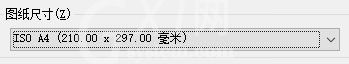 图纸尺寸(Z)

ISO A4 (210.00 x 297.00 毫米)